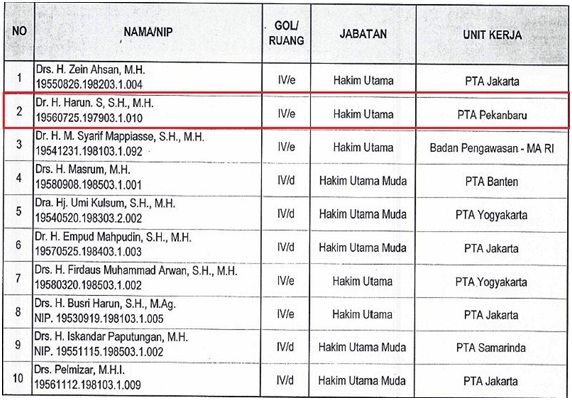 | NO | NAMA/NIP | GOL/ RUANG | JABATAN | UNIT KERJA |
|---|---|---|---|---|
| 1 | Drs. H. Zein Ahsan, M.H. 19550826.198203.1.004 | IV/e | Hakim Utama | PTA Jakarta |
| 2 | Dr. H. Harun. S, S.H., M.H. 19560725.197903.1.010 | IV/e | Hakim Utama | PTA Pekanbaru |
| 3 | Dr. H. M. Syarif Mappiasse, S.H., M.H. 19541231.198103.1.092 | IV/e | Hakim Utama | Badan Pengawasan - MA RI |
| 4 | Drs. H. Masrum, M.H. 19580908.198503.1.001 | IV/d | Hakim Utama Muda | PTA Banten |
| 5 | Dra. Hj. Umi Kulsum, S.H., M.H. 19540520.198303.2.002 | IV/d | Hakim Utama Muda | PTA Yogyakarta |
| 6 | Dr. H. Empud Mahpudin, S.H., M.H. 19570525.198403.1.003 | IV/d | Hakim Utama Muda | PTA Jakarta |
| 7 | Drs. H. Firdaus Muhammad Arwan, S.H., M.H. 19580320.198503.1.002 | IV/e | Hakim Utama | PTA Yogyakarta |
| 8 | Drs. H. Busri Harun, S.H., M.Ag. NIP. 19530919.198103.1.005 | IV/e | Hakim Utama | PTA Jakarta |
| 9 | Drs. H. Iskandar Paputungan, M.H. NIP. 19551115.198503.1.002 | IV/d | Hakim Utama Muda | PTA Samarinda |
| 10 | Drs. Pelmizar, M.H.I. 19561112.198103.1.009 | IV/d | Hakim Utama Muda | PTA Jakarta |